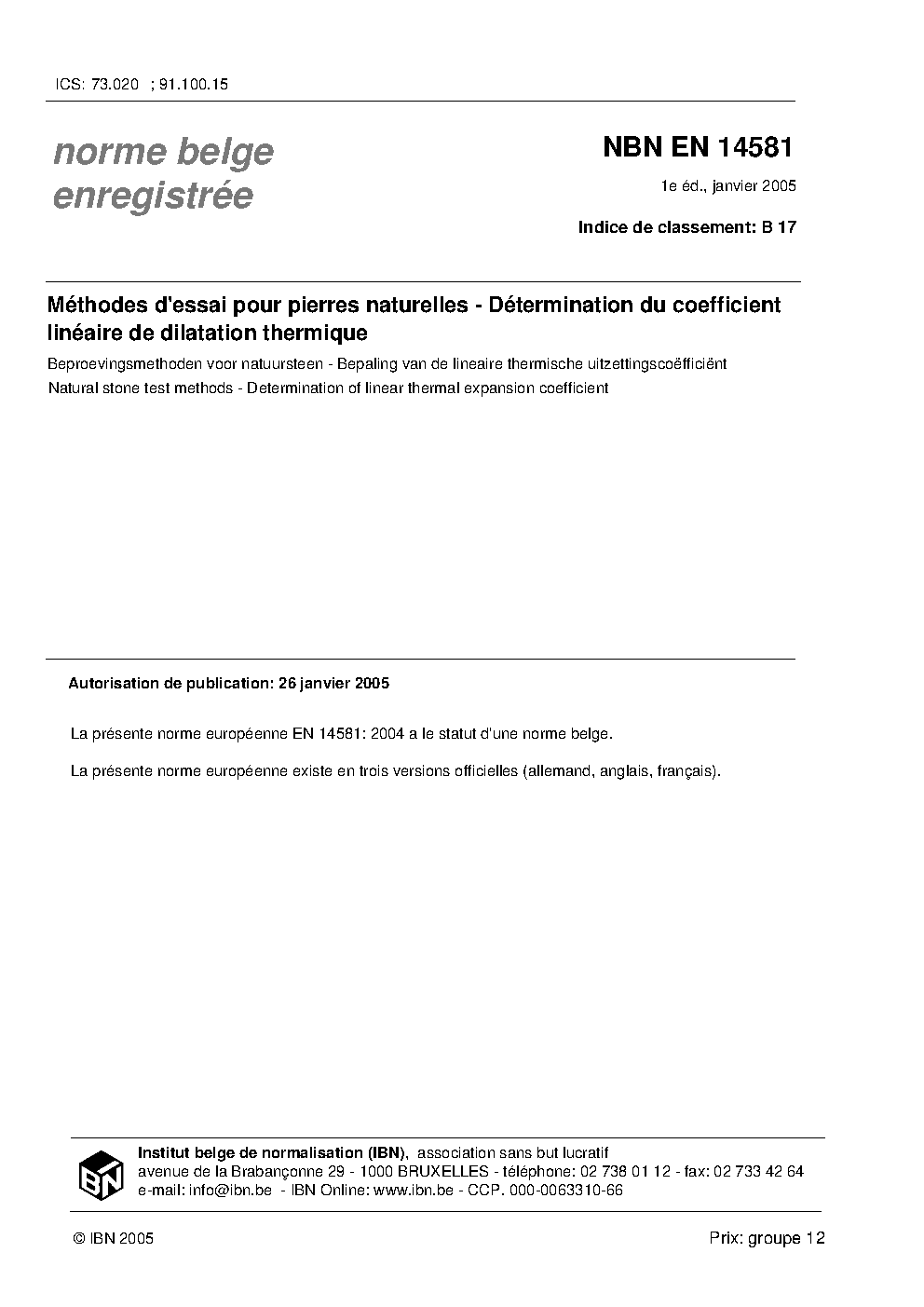 ICS: 73.020 ; 91.100.15

norme belge
enregistrée

NBN EN 14581

1e éd., janvier 2005

Indice de classement: B 17

Méthodes d'essai pour pierres naturelles - Détermination du coefficient linéaire de dilatation thermique

Beproevingsmethoden voor natuursteen - Bepaling van de lineaire thermische uitzettingscoëfficiënt

Natural stone test methods - Determination of linear thermal expansion coefficient

Autorisation de publication: 26 janvier 2005

La présente norme européenne EN 14581: 2004 a le statut d'une norme belge.

La présente norme européenne existe en trois versions officielles (allemand, anglais, français).

IBN

Institut belge de normalisation (IBN), association sans but lucratif
avenue de la Brabançonne 29 - 1000 BRUXELLES - téléphone: 02 738 01 12 - fax: 02 733 42 64
e-mail: info@ibn.be - IBN Online: www.ibn.be - CCP. 000-0063310-66

© IBN 2005

Prix: groupe 12